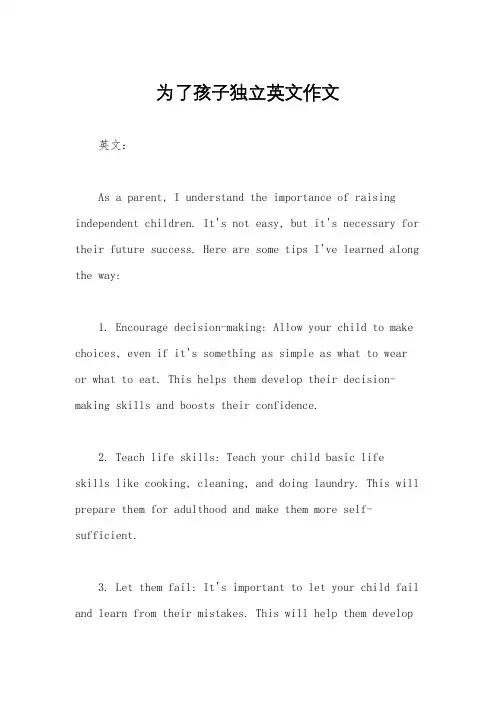 为了孩子独立英文作文

英文:

As a parent, I understand the importance of raising independent children. It's not easy, but it's necessary for their future success. Here are some tips I've learned along the way:

1. Encourage decision-making: Allow your child to make choices, even if it's something as simple as what to wear or what to eat. This helps them develop their decision-making skills and boosts their confidence.

2. Teach life skills: Teach your child basic life skills like cooking, cleaning, and doing laundry. This will prepare them for adulthood and make them more self-sufficient.

3. Let them fail: It's important to let your child fail and learn from their mistakes. This will help them develop